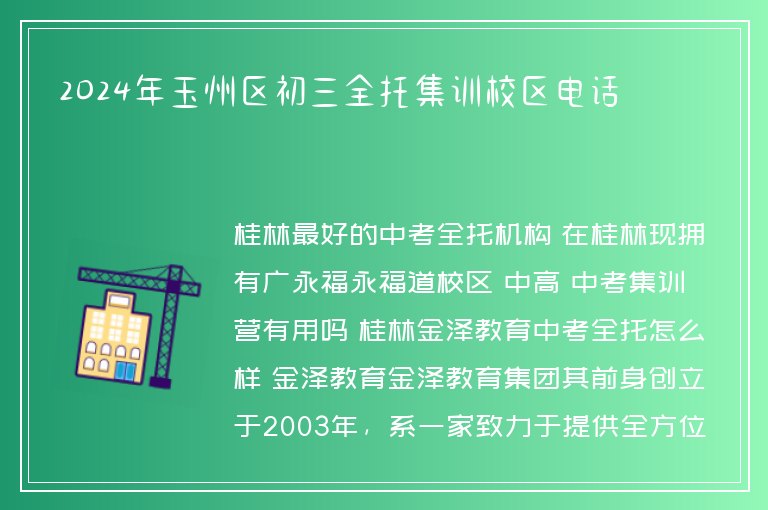 2024年玉州区初三全托集训校区电话

桂林最好的中考全托机构 在桂林现拥有广永福永福道校区 中高 中考集训营有用吗 桂林金泽教育中考全托怎么样 金泽教育金泽教育集团其前身创立于2003年，系一家致力于提供全方位